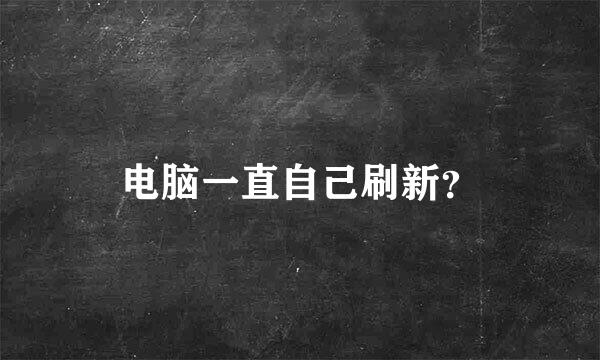 电脑一直自己刷新?